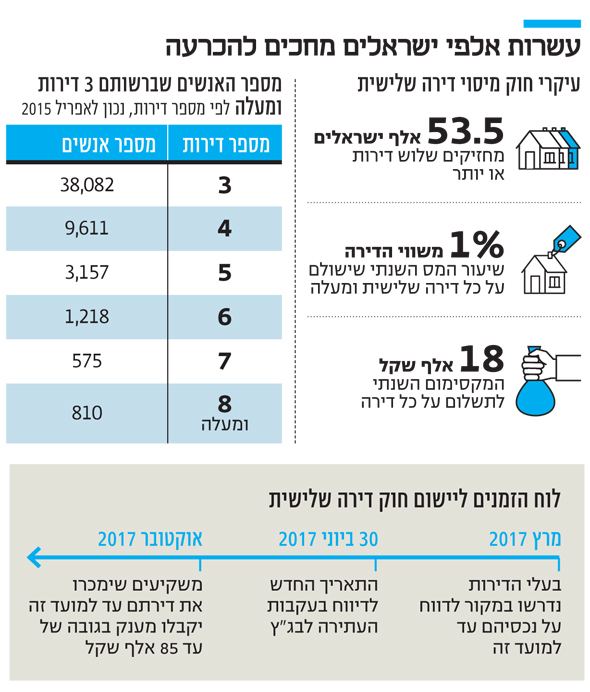 עשרות אלפי ישראלים מחכים להכרעה

עיקרי חוק מיסוי דירה שלישית

53.5 אלף ישראלים
מחזיקים שלוש דירות או יותר

1% משווי הדירה
שיעור המס השנתי שישולם על כל דירה שלישית ומעלה

18 אלף שקל
המקסימום השנתי לתשלום על כל דירה

מספר האנשים שברשותם 3 דירות ומעלה לפי מספר דירות, נכון לאפריל 2015

| מספר דירות | מספר אנשים |
|---|---|
| 3 | 38,082 |
| 4 | 9,611 |
| 5 | 3,157 |
| 6 | 1,218 |
| 7 | 575 |
| 8 ומעלה | 810 |

לוח הזמנים ליישום חוק דירה שלישית

מרץ 2017
בעלי הדירות נדרשו במקור לדווח על נכסיהם עד למועד זה

30 ביוני 2017
התאריך החדש לדיווח בעקבות העתירה לבג"ץ

אוקטובר 2017
משקיעים שימכרו את דירתם עד למועד זה יקבלו מענק בגובה של עד 85 אלף שקל